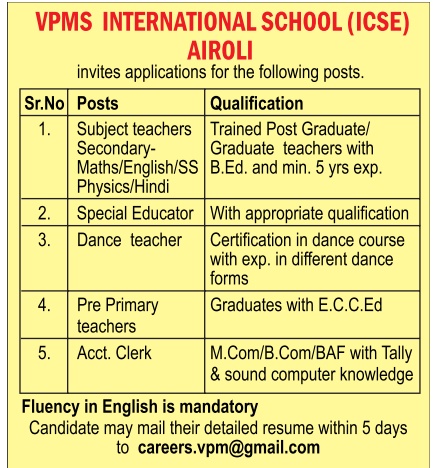 VPMS INTERNATIONAL SCHOOL (ICSE)
AIROLI

invites applications for the following posts.

| Sr.No | Posts | Qualification |
|---|---|---|
| 1. | Subject teachers Secondary- Maths/English/SS Physics/Hindi | Trained Post Graduate/ Graduate teachers with B.Ed. and min. 5 yrs exp. |
| 2. | Special Educator | With appropriate qualification |
| 3. | Dance teacher | Certification in dance course with exp. in different dance forms |
| 4. | Pre Primary teachers | Graduates with E.C.C.Ed |
| 5. | Acct. Clerk | M.Com/B.Com/BAF with Tally & sound computer knowledge |

Fluency in English is mandatory

Candidate may mail their detailed resume within 5 days to careers.vpm@gmail.com